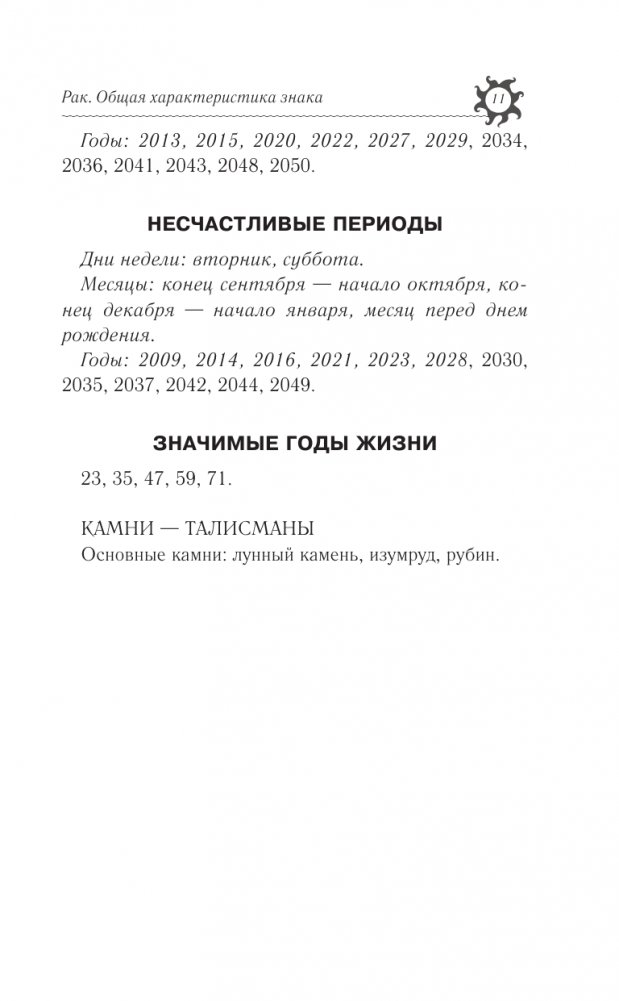 Рак. Общая характеристика знака 11

Годы: 2013, 2015, 2020, 2022, 2027, 2029, 2034, 2036, 2041, 2043, 2048, 2050.

НЕСЧАСТЛИВЫЕ ПЕРИОДЫ

Дни недели: вторник, суббота.

Месяцы: конец сентября — начало октября, конец декабря — начало января, месяц перед днем рождения.

Годы: 2009, 2014, 2016, 2021, 2023, 2028, 2030, 2035, 2037, 2042, 2044, 2049.

ЗНАЧИМЫЕ ГОДЫ ЖИЗНИ

23, 35, 47, 59, 71.

КАМНИ — ТАЛИСМАНЫ

Основные камни: лунный камень, изумруд, рубин.